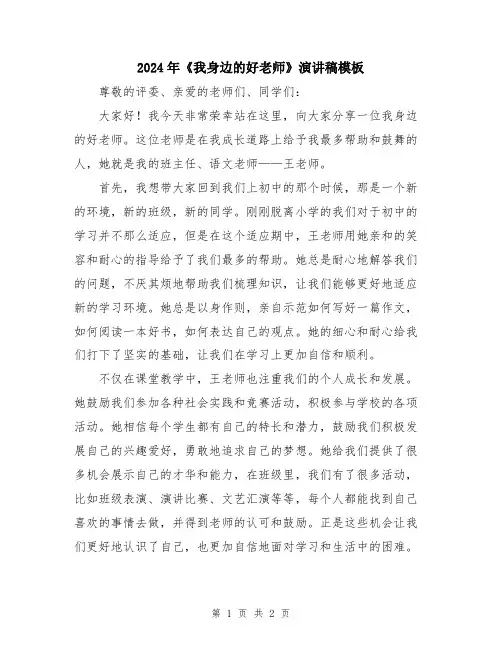 2024年《我身边的好老师》演讲稿模板

尊敬的评委、亲爱的老师们、同学们：

大家好！我今天非常荣幸站在这里，向大家分享一位我身边的好老师。这位老师是在我成长道路上给予我最多帮助和鼓舞的人，她就是我的班主任、语文老师——王老师。

首先，我想带大家回到我们上初中的那个时候，那是一个新的环境，新的班级，新的同学。刚刚脱离小学的我们对于初中的学习并不那么适应，但是在这个适应期中，王老师用她亲和的笑容和耐心的指导给予了我们最多的帮助。她总是耐心地解答我们的问题，不厌其烦地帮助我们梳理知识，让我们能够更好地适应新的学习环境。她总是以身作则，亲自示范如何写好一篇作文，如何阅读一本好书，如何表达自己的观点。她的细心和耐心给我们打下了坚实的基础，让我们在学习上更加自信和顺利。

不仅在课堂教学中，王老师也注重我们的个人成长和发展。她鼓励我们参加各种社会实践和竞赛活动，积极参与学校的各项活动。她相信每个学生都有自己的特长和潜力，鼓励我们积极发展自己的兴趣爱好，勇敢地追求自己的梦想。她给我们提供了很多机会展示自己的才华和能力，在班级里，我们有了很多活动，比如班级表演、演讲比赛、文艺汇演等等，每个人都能找到自己喜欢的事情去做，并得到老师的认可和鼓励。正是这些机会让我们更好地认识了自己，也更加自信地面对学习和生活中的困难。

第 1 页 共 2 页